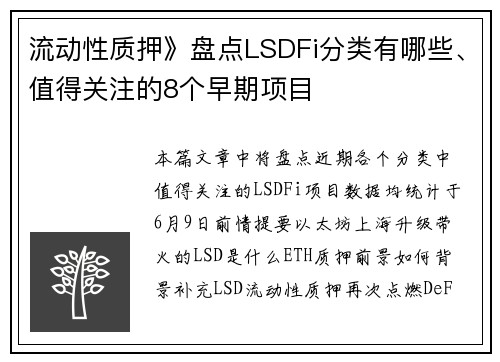 流动性质押》盘点LSDFi分类有哪些、值得关注的8个早期项目

本篇文章中将盘点近期各个分类中值得关注的LSDFi项目数据均统计于6月9日前情提要以太坊上海升级带火的LSD是什么ETH质押前景如何背景补充LSD流动性质押再次点燃DeF